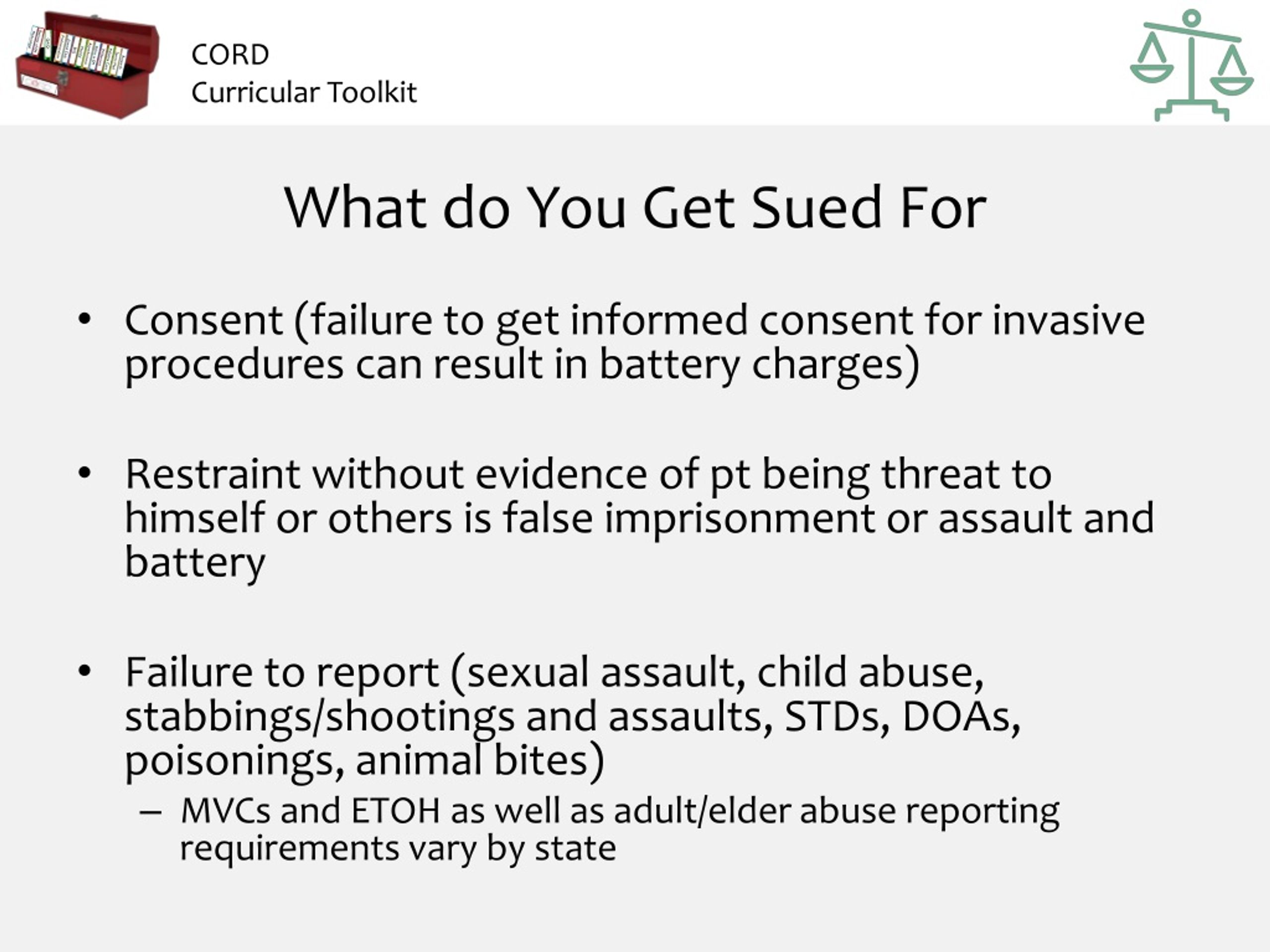 CORD
Curricular Toolkit

What do You Get Sued For

• Consent (failure to get informed consent for invasive procedures can result in battery charges)

• Restraint without evidence of pt being threat to himself or others is false imprisonment or assault and battery

• Failure to report (sexual assault, child abuse, stabbings/shootings and assaults, STDs, DOAs, poisonings, animal bites)
– MVCs and ETOH as well as adult/elder abuse reporting requirements vary by state